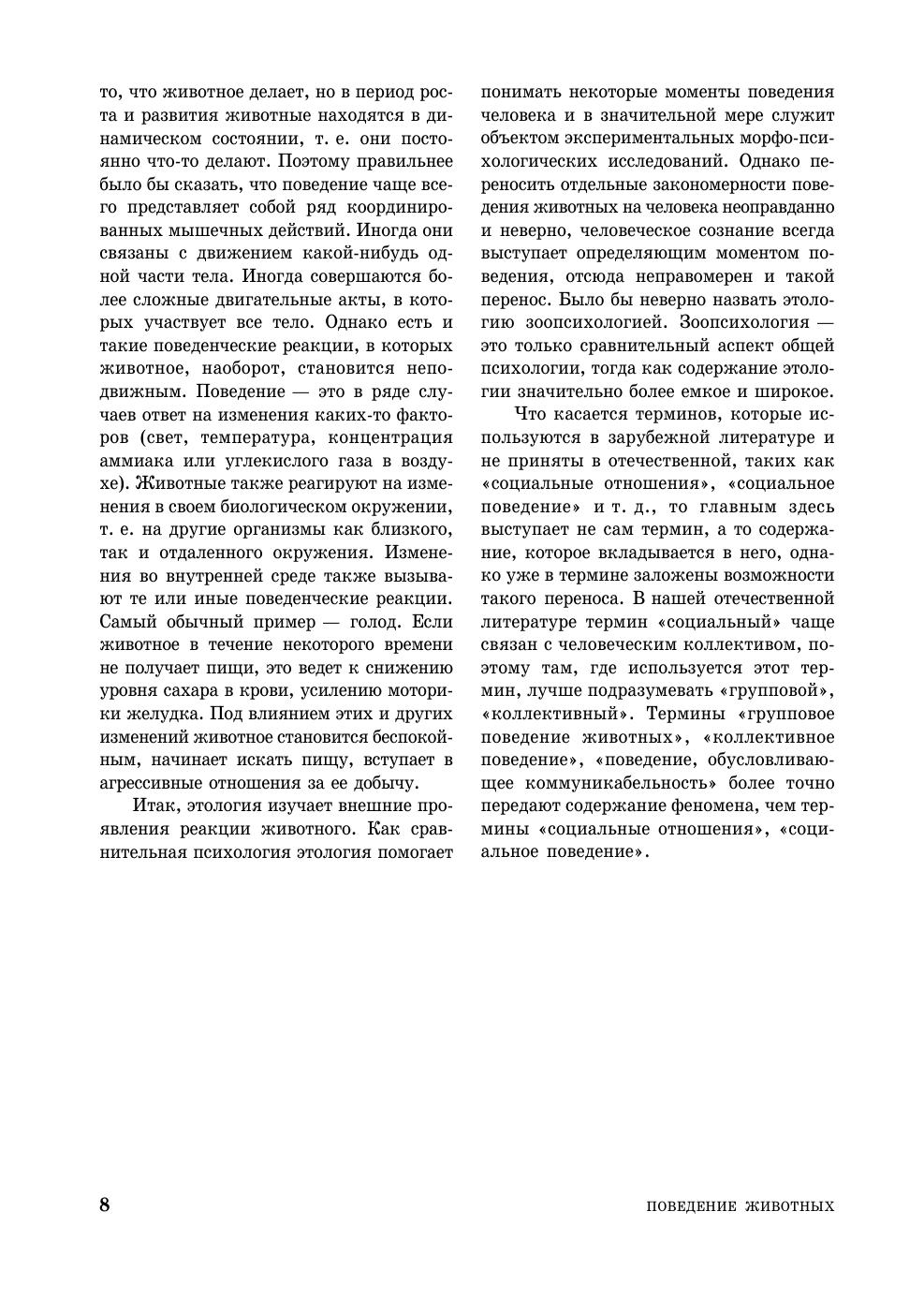 то, что животное делает, но в период роста и развития животные находятся в динамическом состоянии, т. е. они постоянно что-то делают. Поэтому правильнее было бы сказать, что поведение чаще всего представляет собой ряд координированных мышечных действий. Иногда они связаны с движением какой-нибудь одной части тела. Иногда совершаются более сложные двигательные акты, в которых участвует все тело. Однако есть и такие поведенческие реакции, в которых животное, наоборот, становится неподвижным. Поведение — это в ряде случаев ответ на изменения каких-то факторов (свет, температура, концентрация аммиака или углекислого газа в воздухе). Животные также реагируют на изменения в своем биологическом окружении, т. е. на другие организмы как близкого, так и отдаленного окружения. Изменения во внутренней среде также вызывают те или иные поведенческие реакции. Самый обычный пример — голод. Если животное в течение некоторого времени не получает пищи, это ведет к снижению уровня сахара в крови, усилению моторики желудка. Под влиянием этих и других изменений животное становится беспокойным, начинает искать пищу, вступает в агрессивные отношения за ее добычу.

Итак, этология изучает внешние проявления реакции животного. Как сравнительная психология этология помогает понимать некоторые моменты поведения человека и в значительной мере служит объектом экспериментальных морфо-психологических исследований. Однако переносить отдельные закономерности поведения животных на человека неоправданно и неверно, человеческое сознание всегда выступает определяющим моментом поведения, отсюда неправомерен и такой перенос. Было бы неверно назвать этологию зоопсихологией. Зоопсихология — это только сравнительный аспект общей психологии, тогда как содержание этологии значительно более емкое и широкое.

Что касается терминов, которые используются в зарубежной литературе и не приняты в отечественной, таких как «социальные отношения», «социальное поведение» и т. д., то главным здесь выступает не сам термин, а то содержание, которое вкладывается в него, однако уже в термине заложены возможности такого переноса. В нашей отечественной литературе термин «социальный» чаще связан с человеческим коллективом, поэтому там, где используется этот термин, лучше подразумевать «групповой», «коллективный». Термины «групповое поведение животных», «коллективное поведение», «поведение, обусловливающее коммуникабельность» более точно передают содержание феномена, чем термины «социальные отношения», «социальное поведение».

8 ПОВЕДЕНИЕ ЖИВОТНЫХ